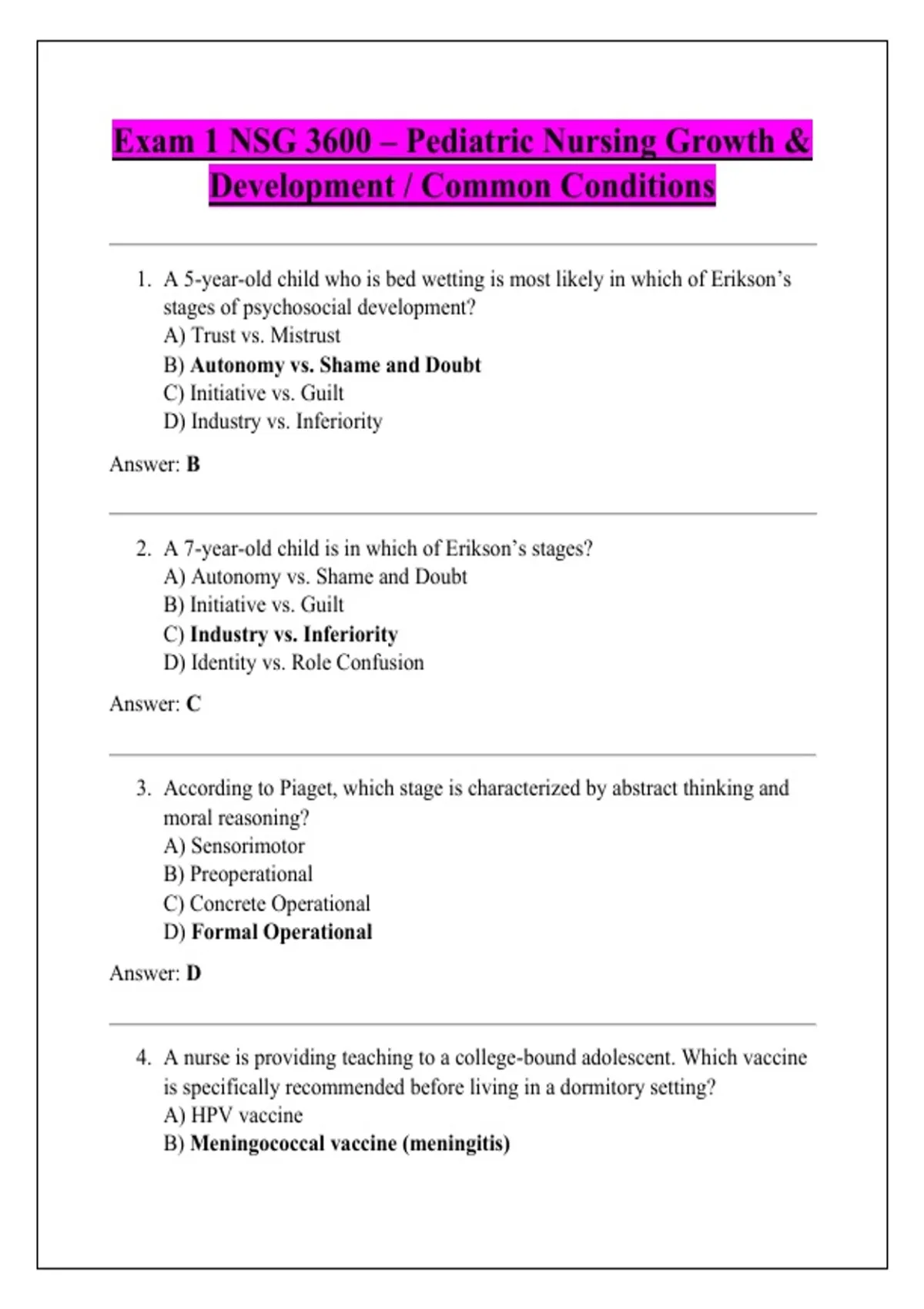 Exam 1 NSG 3600 – Pediatric Nursing Growth & Development / Common Conditions

1. A 5-year-old child who is bed wetting is most likely in which of Erikson's stages of psychosocial development?
A) Trust vs. Mistrust
B) Autonomy vs. Shame and Doubt
C) Initiative vs. Guilt
D) Industry vs. Inferiority

Answer: B

2. A 7-year-old child is in which of Erikson's stages?
A) Autonomy vs. Shame and Doubt
B) Initiative vs. Guilt
C) Industry vs. Inferiority
D) Identity vs. Role Confusion

Answer: C

3. According to Piaget, which stage is characterized by abstract thinking and moral reasoning?
A) Sensorimotor
B) Preoperational
C) Concrete Operational
D) Formal Operational

Answer: D

4. A nurse is providing teaching to a college-bound adolescent. Which vaccine is specifically recommended before living in a dormitory setting?
A) HPV vaccine
B) Meningococcal vaccine (meningitis)